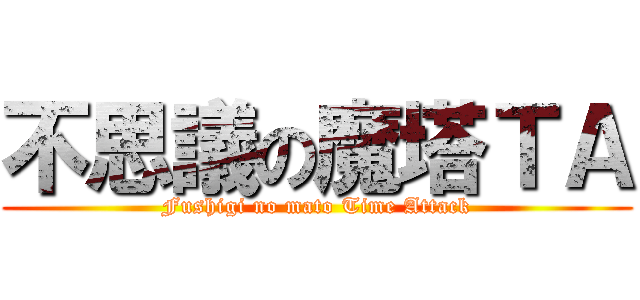 不思議の魔塔ＴＡ

Fushigi no mato Time Attack